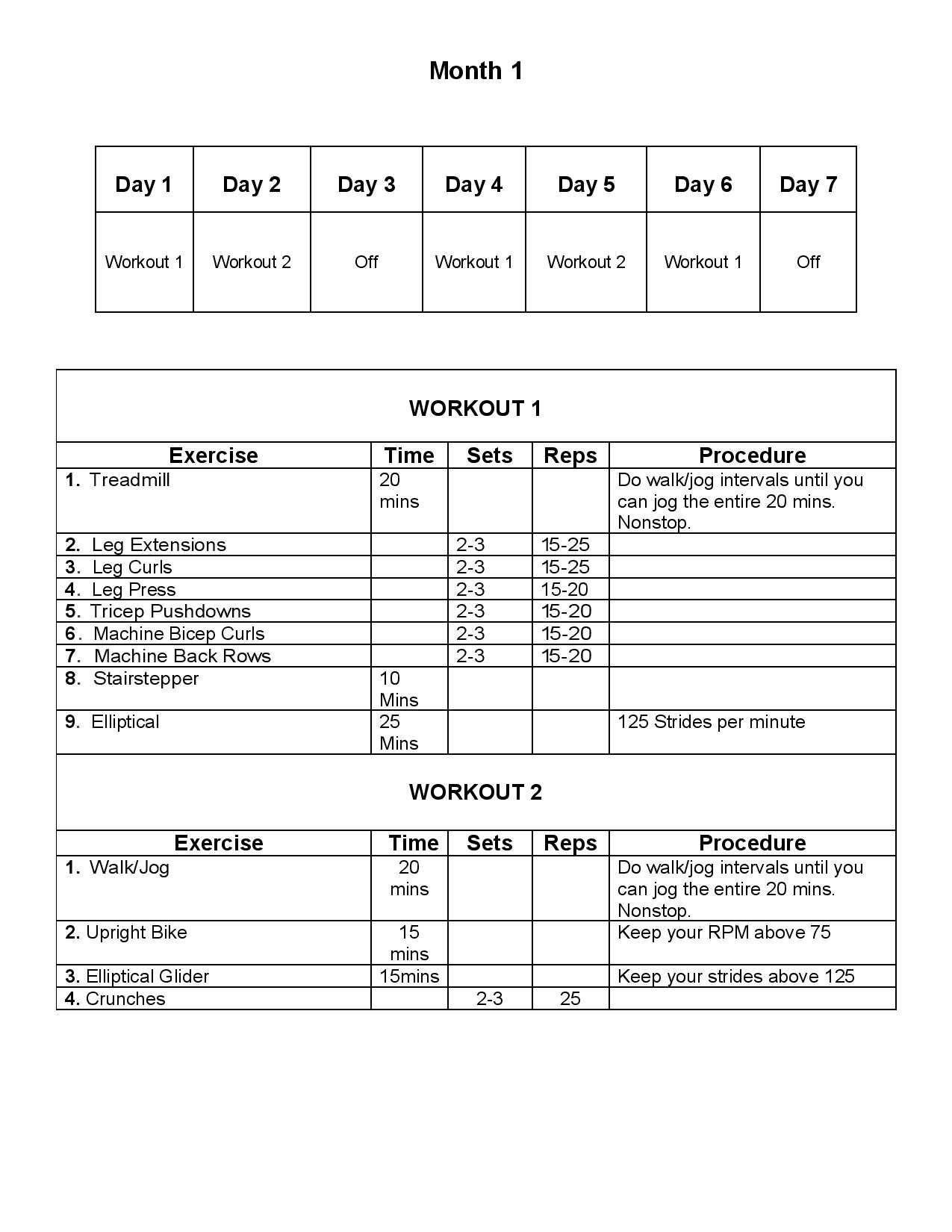 Month 1

| Day 1 | Day 2 | Day 3 | Day 4 | Day 5 | Day 6 | Day 7 |
|---|---|---|---|---|---|---|
| Workout 1 | Workout 2 | Off | Workout 1 | Workout 2 | Workout 1 | Off |

WORKOUT 1

| Exercise | Time | Sets | Reps | Procedure |
|---|---|---|---|---|
| 1. Treadmill | 20 mins | | | Do walk/jog intervals until you can jog the entire 20 mins. Nonstop. |
| 2. Leg Extensions | | 2-3 | 15-25 | |
| 3. Leg Curls | | 2-3 | 15-25 | |
| 4. Leg Press | | 2-3 | 15-20 | |
| 5. Tricep Pushdowns | | 2-3 | 15-20 | |
| 6. Machine Bicep Curls | | 2-3 | 15-20 | |
| 7. Machine Back Rows | | 2-3 | 15-20 | |
| 8. Stairstepper | 10 Mins | | | |
| 9. Elliptical | 25 Mins | | | 125 Strides per minute |

WORKOUT 2

| Exercise | Time | Sets | Reps | Procedure |
|---|---|---|---|---|
| 1. Walk/Jog | 20 mins | | | Do walk/jog intervals until you can jog the entire 20 mins. Nonstop. |
| 2. Upright Bike | 15 mins | | | Keep your RPM above 75 |
| 3. Elliptical Glider | 15mins | | | Keep your strides above 125 |
| 4. Crunches | | 2-3 | 25 | |